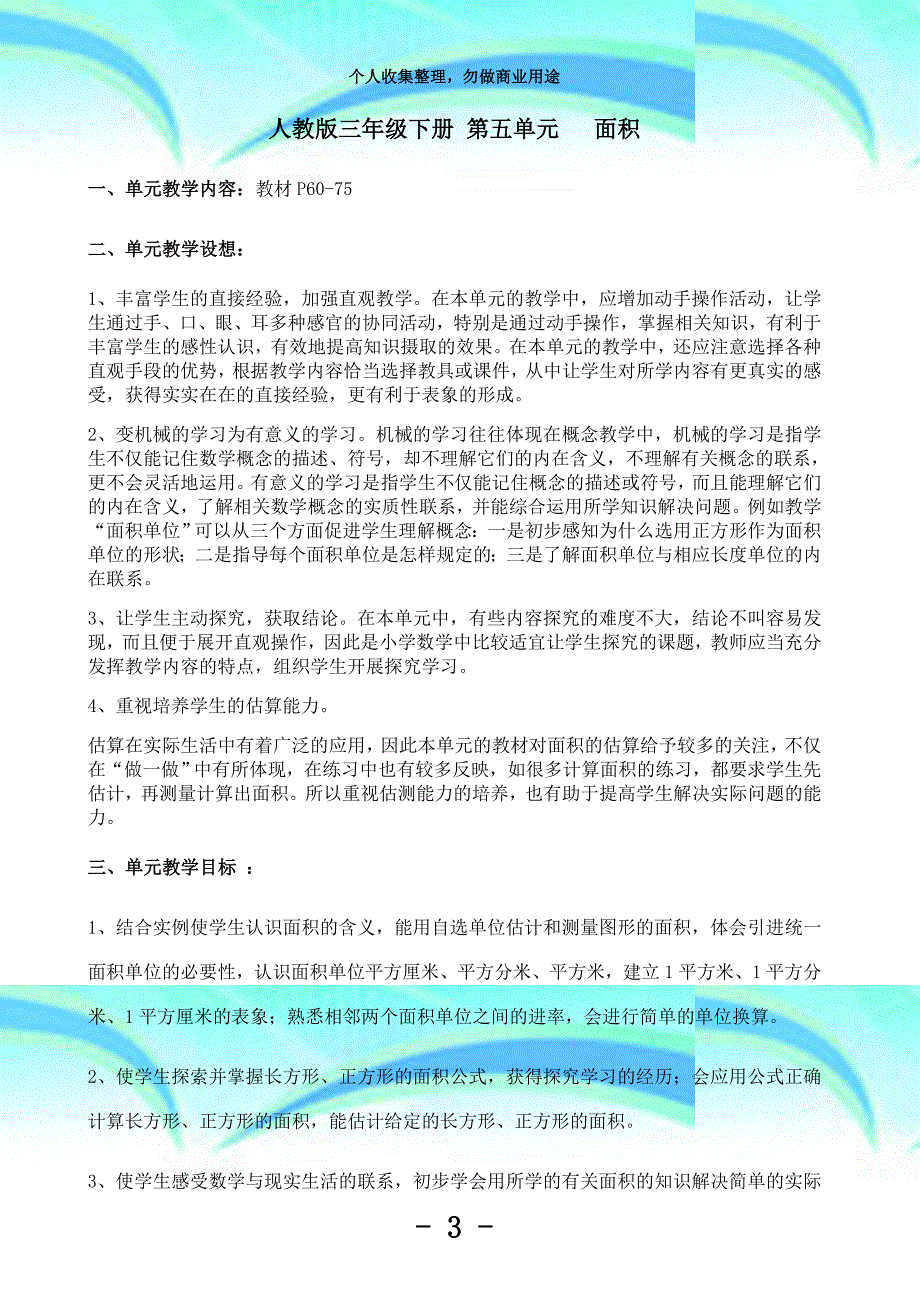 个人收集整理，勿做商业用途

人教版三年级下册 第五单元　面积

一、单元教学内容：教材 P60-75

二、单元教学设想：

1、丰富学生的直接经验，加强直观教学。在本单元的教学中，应增加动手操作活动，让学生通过手、口、眼、耳多种感官的协同活动，特别是通过动手操作，掌握相关知识，有利于丰富学生的感性认识，有效地提高知识摄取的效果。在本单元的教学中，还应注意选择各种直观手段的优势，根据教学内容恰当选择教具或课件，从中让学生对所学内容有更真实的感受，获得实实在在的直接经验，更有利于表象的形成。

2、变机械的学习为有意义的学习。机械的学习往往体现在概念教学中，机械的学习是指学生不仅能记住数学概念的描述、符号，却不理解它们的内在含义，不理解有关概念的联系，更不会灵活地运用。有意义的学习是指学生不仅能记住概念的描述或符号，而且能理解它们的内在含义，了解相关数学概念的实质性联系，并能综合运用所学知识解决问题。例如教学“面积单位”可以从三个方面促进学生理解概念：一是初步感知为什么选用正方形作为面积单位的形状；二是指导每个面积单位是怎样规定的；三是了解面积单位与相应长度单位的内在联系。

3、让学生主动探究，获取结论。在本单元中，有些内容探究的难度不大，结论不叫容易发现，而且便于展开直观操作，因此是小学数学中比较适宜让学生探究的课题，教师应当充分发挥教学内容的特点，组织学生开展探究学习。

4、重视培养学生的估算能力。

估算在实际生活中有着广泛的应用，因此本单元的教材对面积的估算给予较多的关注，不仅在“做一做”中有所体现，在练习中也有较多反映，如很多计算面积的练习，都要求学生先估计，再测量计算出面积。所以重视估测能力的培养，也有助于提高学生解决实际问题的能力。

三、单元教学目标 ：

1、结合实例使学生认识面积的含义，能用自选单位估计和测量图形的面积，体会引进统一面积单位的必要性，认识面积单位平方厘米、平方分米、平方米，建立 1 平方米、1 平方分米、1 平方厘米的表象；熟悉相邻两个面积单位之间的进率，会进行简单的单位换算。

2、使学生探索并掌握长方形、正方形的面积公式，获得探究学习的经历；会应用公式正确计算长方形、正方形的面积，能估计给定的长方形、正方形的面积。

3、使学生感受数学与现实生活的联系，初步学会用所学的有关面积的知识解决简单的实际

- 3 -